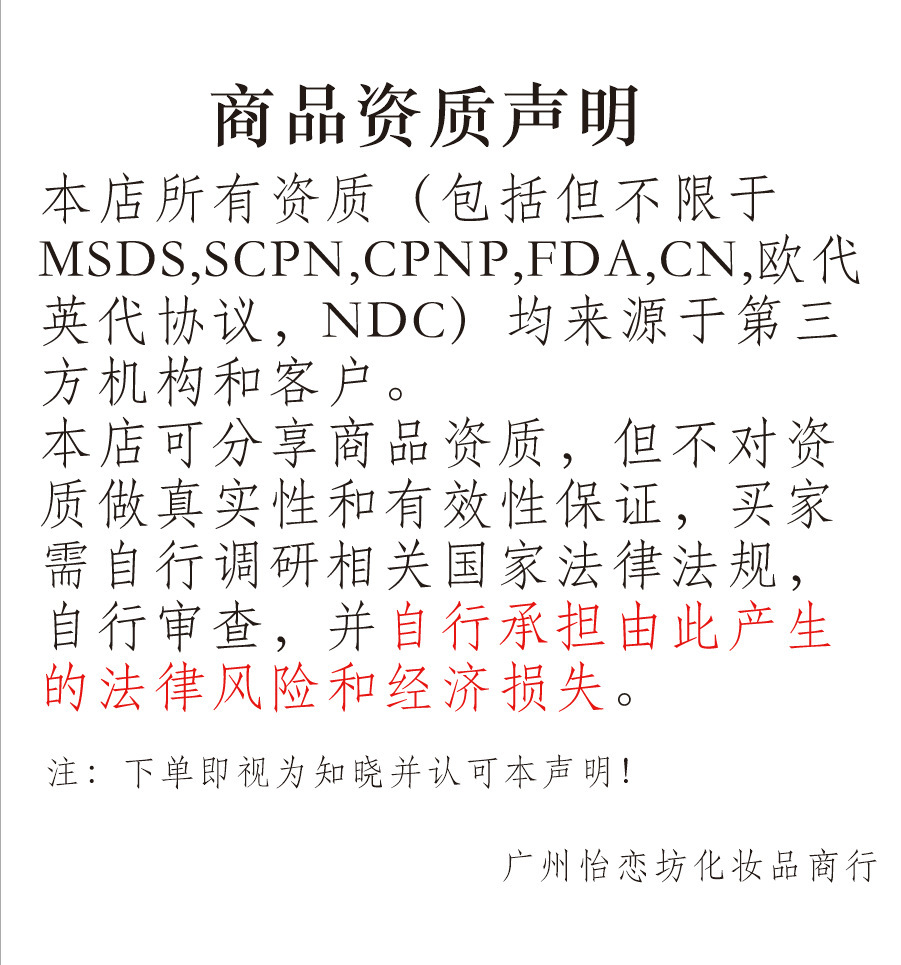 商品资质声明

本店所有资质（包括但不限于MSDS,SCPN,CPNP,FDA,CN,欧代英代协议，NDC）均来源于第三方机构和客户。

本店可分享商品资质，但不对资质做真实性和有效性保证，买家需自行调研相关国家法律法规，自行审查，并自行承担由此产生的法律风险和经济损失。

注：下单即视为知晓并认可本声明！

广州怡恋坊化妆品商行